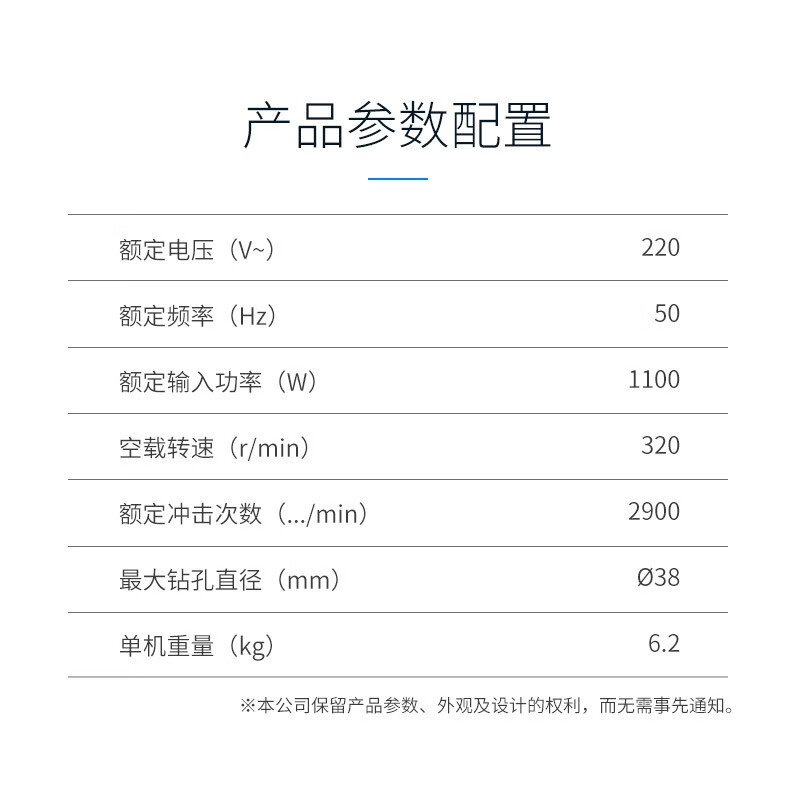 产品参数配置

| | |
|---|---|
| 额定电压（V~） | 220 |
| 额定频率（Hz） | 50 |
| 额定输入功率（W） | 1100 |
| 空载转速（r/min） | 320 |
| 额定冲击次数（.../min） | 2900 |
| 最大钻孔直径（mm） | Ø38 |
| 单机重量（kg） | 6.2 |

※本公司保留产品参数、外观及设计的权利，而无需事先通知。